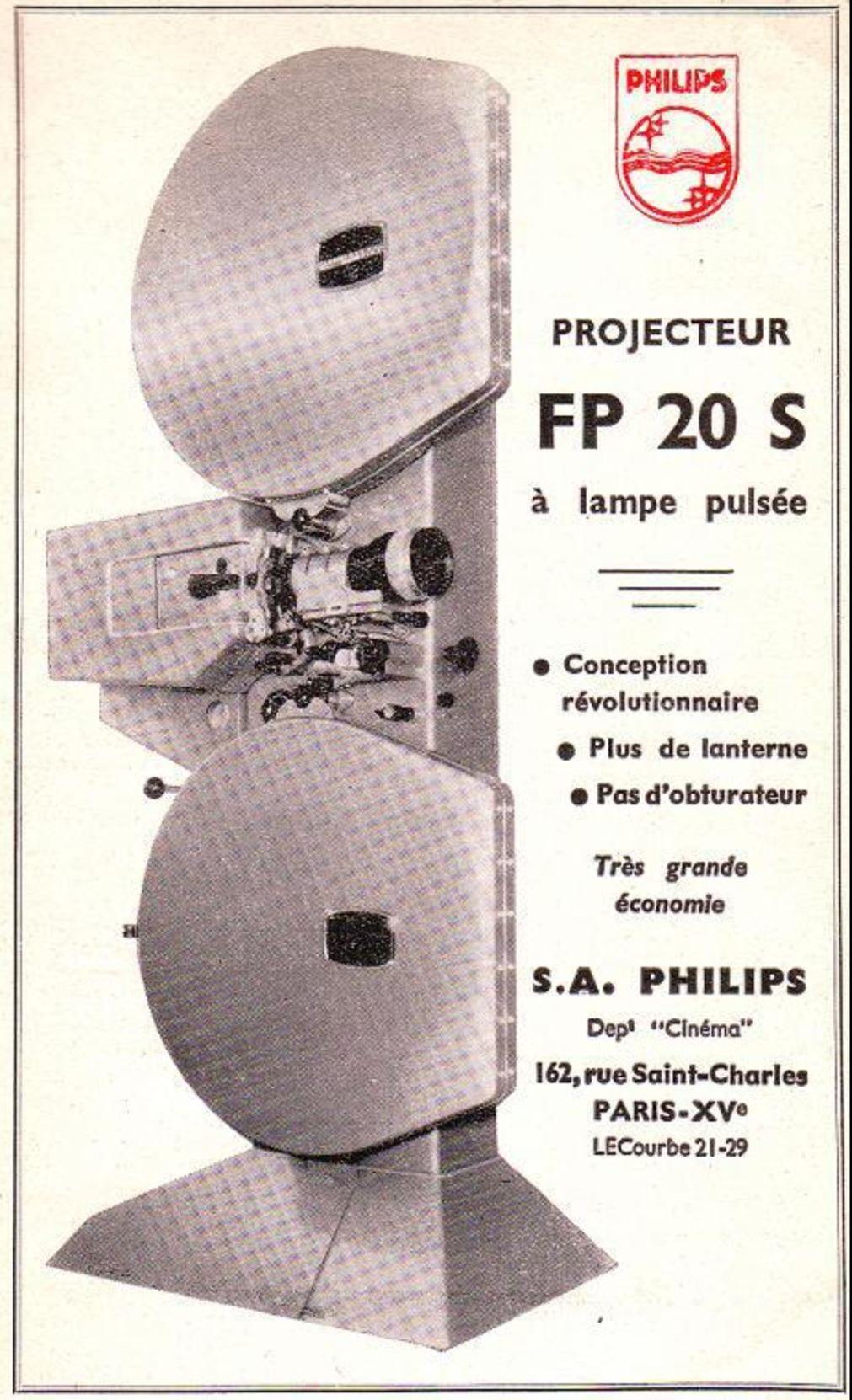 PHILIPS

PROJECTEUR

FP 20 S

à lampe pulsée

• Conception révolutionnaire

• Plus de lanterne

• Pas d'obturateur

Très grande économie

S.A. PHILIPS

Dep$^{t}$ "Cinéma"

162, rue Saint-Charles
PARIS-XV$^{e}$
LECourbe 21-29